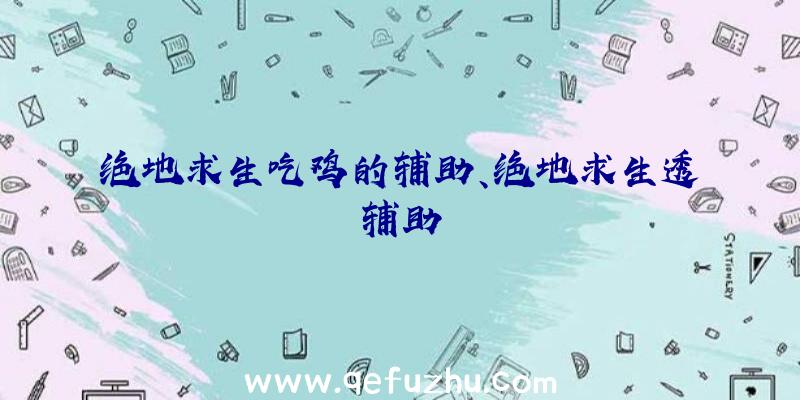 绝地求生吃鸡的辅助、绝地求生透辅助

STATIONERY

www.qefuzhu.com